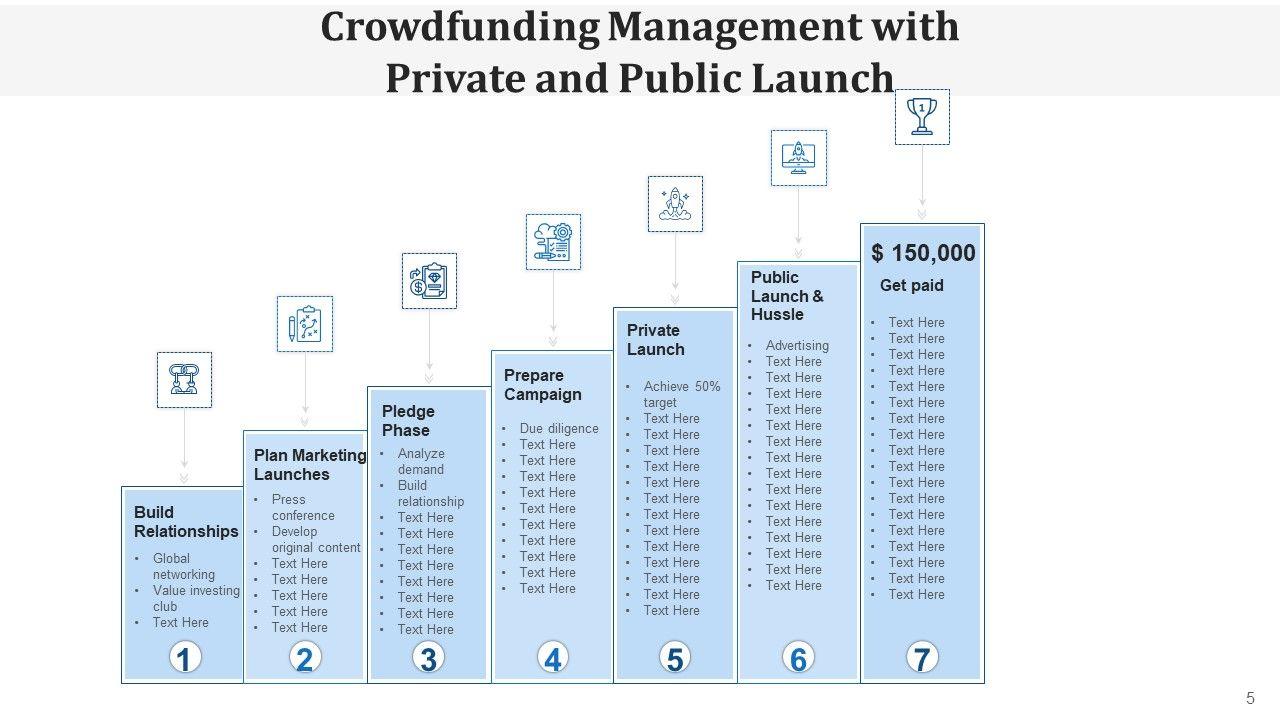 Crowdfunding Management with Private and Public Launch

Build Relationships

• Global networking
• Value investing club
• Text Here

1

Plan Marketing Launches

• Press conference
• Develop original content
• Text Here
• Text Here
• Text Here
• Text Here
• Text Here

2

Pledge Phase

• Analyze demand
• Build relationship
• Text Here
• Text Here
• Text Here
• Text Here
• Text Here
• Text Here
• Text Here
• Text Here

3

Prepare Campaign

• Due diligence
• Text Here
• Text Here
• Text Here
• Text Here
• Text Here
• Text Here
• Text Here
• Text Here
• Text Here
• Text Here

4

Private Launch

• Achieve 50% target
• Text Here
• Text Here
• Text Here
• Text Here
• Text Here
• Text Here
• Text Here
• Text Here
• Text Here
• Text Here
• Text Here
• Text Here
• Text Here

5

Public Launch & Hussle

• Advertising
• Text Here
• Text Here
• Text Here
• Text Here
• Text Here
• Text Here
• Text Here
• Text Here
• Text Here
• Text Here
• Text Here
• Text Here
• Text Here
• Text Here
• Text Here

6

$ 150,000

Get paid

• Text Here
• Text Here
• Text Here
• Text Here
• Text Here
• Text Here
• Text Here
• Text Here
• Text Here
• Text Here
• Text Here
• Text Here
• Text Here
• Text Here
• Text Here
• Text Here
• Text Here
• Text Here

7

5